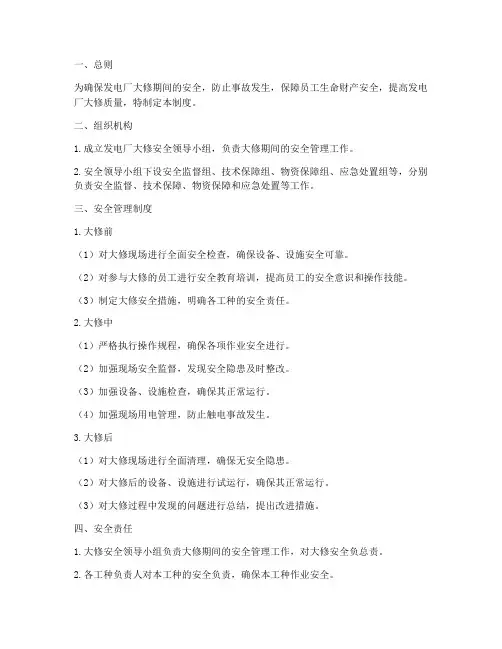 一、总则

为确保发电厂大修期间的安全，防止事故发生，保障员工生命财产安全，提高发电厂大修质量，特制定本制度。

二、组织机构

1. 成立发电厂大修安全领导小组，负责大修期间的安全管理工作。

2. 安全领导小组下设安全监督组、技术保障组、物资保障组、应急处置组等，分别负责安全监督、技术保障、物资保障和应急处置等工作。

三、安全管理制度

1. 大修前

（1）对大修现场进行全面安全检查，确保设备、设施安全可靠。

（2）对参与大修的员工进行安全教育培训，提高员工的安全意识和操作技能。

（3）制定大修安全措施，明确各工种的安全责任。

2. 大修中

（1）严格执行操作规程，确保各项作业安全进行。

（2）加强现场安全监督，发现安全隐患及时整改。

（3）加强设备、设施检查，确保其正常运行。

（4）加强现场用电管理，防止触电事故发生。

3. 大修后

（1）对大修现场进行全面清理，确保无安全隐患。

（2）对大修后的设备、设施进行试运行，确保其正常运行。

（3）对大修过程中发现的问题进行总结，提出改进措施。

四、安全责任

1. 大修安全领导小组负责大修期间的安全管理工作，对大修安全负总责。

2. 各工种负责人对本工种的安全负责，确保本工种作业安全。